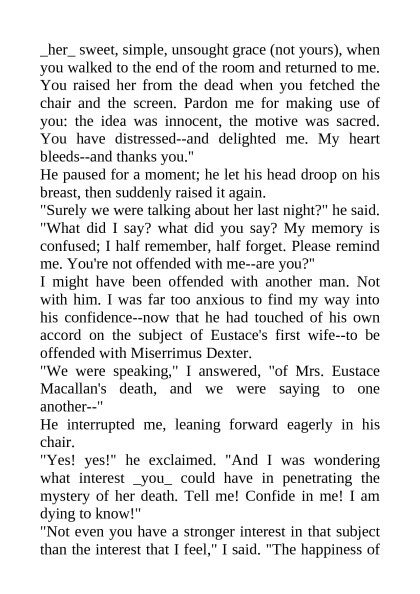 _her_ sweet, simple, unsought grace (not yours), when you walked to the end of the room and returned to me. You raised her from the dead when you fetched the chair and the screen. Pardon me for making use of you: the idea was innocent, the motive was sacred. You have distressed--and delighted me. My heart bleeds--and thanks you."
He paused for a moment; he let his head droop on his breast, then suddenly raised it again.
"Surely we were talking about her last night?" he said. "What did I say? what did you say? My memory is confused; I half remember, half forget. Please remind me. You're not offended with me--are you?"
I might have been offended with another man. Not with him. I was far too anxious to find my way into his confidence--now that he had touched of his own accord on the subject of Eustace's first wife--to be offended with Miserrimus Dexter.
"We were speaking," I answered, "of Mrs. Eustace Macallan's death, and we were saying to one another--"
He interrupted me, leaning forward eagerly in his chair.
"Yes! yes!" he exclaimed. "And I was wondering what interest _you_ could have in penetrating the mystery of her death. Tell me! Confide in me! I am dying to know!"
"Not even you have a stronger interest in that subject than the interest that I feel," I said. "The happiness of